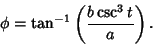 $\phi = \tan^{-1}\left(\frac{b\csc^3 t}{a}\right).$